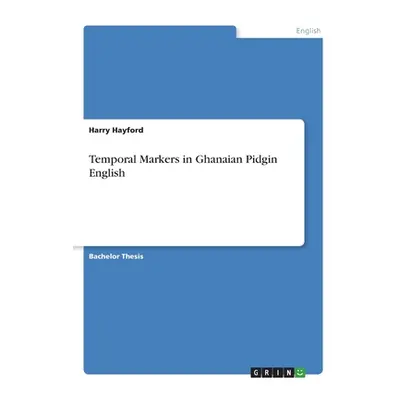 English

Harry Hayford

Temporal Markers in Ghanaian Pidgin English

Bachelor Thesis

GRIN